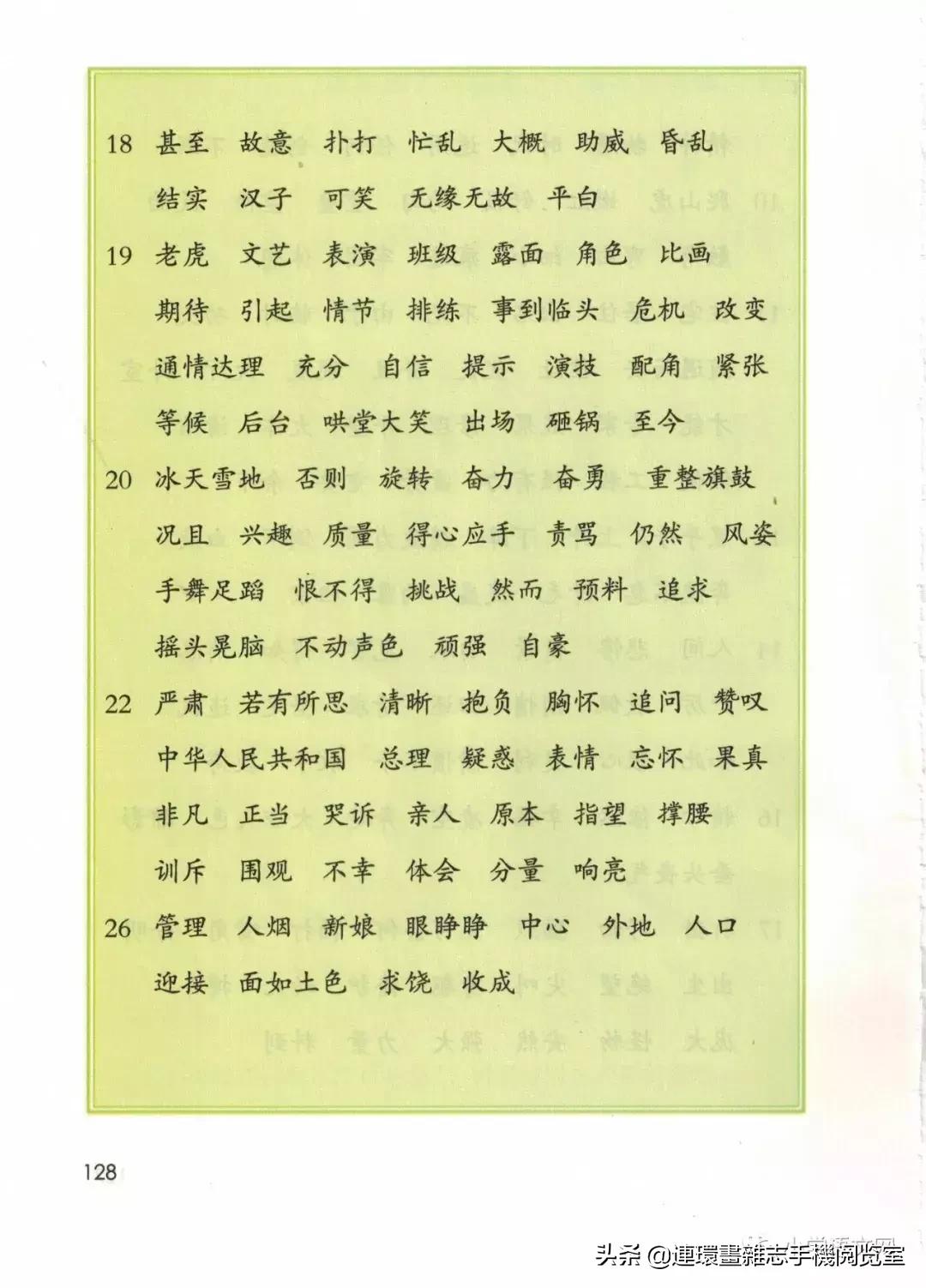 18 甚至 故意 扑打 忙乱 大概 助威 昏乱
结实 汉子 可笑 无缘无故 平白

19 老虎 文艺 表演 班级 露面 角色 比画
期待 引起 情节 排练 事到临头 危机 改变
通情达理 充分 自信 提示 演技 配角 紧张
等候 后台 哄堂大笑 出场 砸锅 至今

20 冰天雪地 否则 旋转 奋力 奋勇 重整旗鼓
况且 兴趣 质量 得心应手 责骂 仍然 风姿
手舞足蹈 恨不得 挑战 然而 预料 追求
摇头晃脑 不动声色 顽强 自豪

22 严肃 若有所思 清晰 抱负 胸怀 追问 赞叹
中华人民共和国 总理 疑惑 表情 忘怀 果真
非凡 正当 哭诉 亲人 原本 指望 撑腰
训斥 围观 不幸 体会 分量 响亮

26 管理 人烟 新娘 眼睁睁 中心 外地 人口
迎接 面如土色 求饶 收成

128

头条 @連環畫雜志手機阅览室